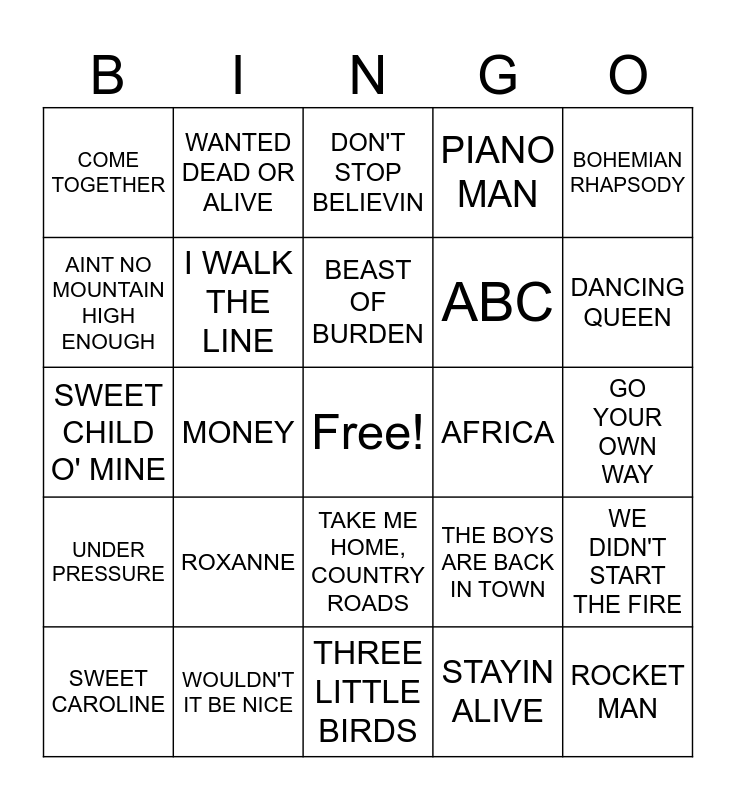 | B | I | N | G | O |
|---|---|---|---|---|
| COME TOGETHER | WANTED DEAD OR ALIVE | DON'T STOP BELIEVIN | PIANO MAN | BOHEMIAN RHAPSODY |
| AINT NO MOUNTAIN HIGH ENOUGH | I WALK THE LINE | BEAST OF BURDEN | ABC | DANCING QUEEN |
| SWEET CHILD O' MINE | MONEY | Free! | AFRICA | GO YOUR OWN WAY |
| UNDER PRESSURE | ROXANNE | TAKE ME HOME, COUNTRY ROADS | THE BOYS ARE BACK IN TOWN | WE DIDN'T START THE FIRE |
| SWEET CAROLINE | WOULDN'T IT BE NICE | THREE LITTLE BIRDS | STAYIN ALIVE | ROCKET MAN |